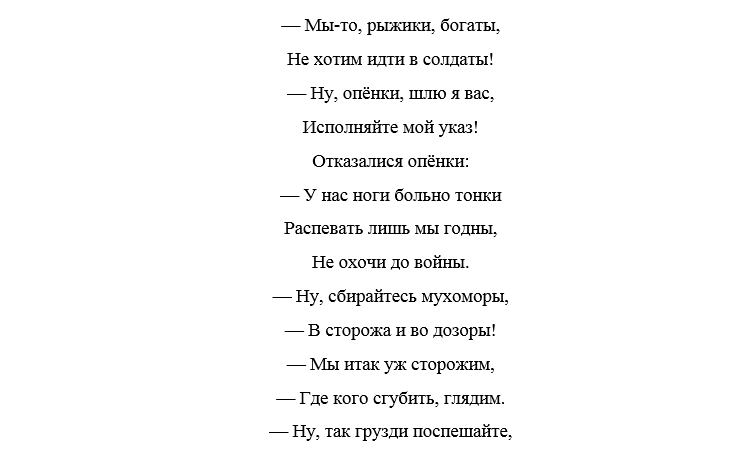 — Мы-то, рыжики, богаты,
Не хотим идти в солдаты!
— Ну, опёнки, шлю я вас,
Исполняйте мой указ!
Отказалися опёнки:
— У нас ноги больно тонки
Распевать лишь мы годны,
Не охочи до войны.
— Ну, сбирайтесь мухоморы,
— В сторожа и во дозоры!
— Мы итак уж сторожим,
— Где кого сгубить, глядим.
— Ну, так грузди поспешайте,